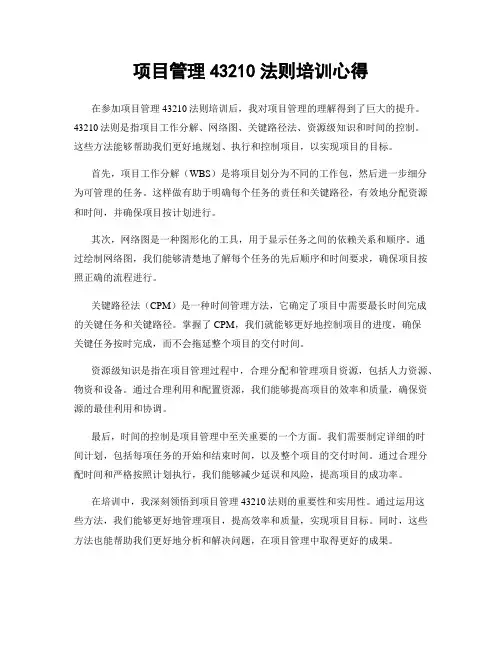 项目管理 43210 法则培训心得

在参加项目管理 43210 法则培训后，我对项目管理的理解得到了巨大的提升。43210 法则是指项目工作分解、网络图、关键路径法、资源级知识和时间的控制。这些方法能够帮助我们更好地规划、执行和控制项目，以实现项目的目标。

首先，项目工作分解（WBS）是将项目划分为不同的工作包，然后进一步细分为可管理的任务。这样做有助于明确每个任务的责任和关键路径，有效地分配资源和时间，并确保项目按计划进行。

其次，网络图是一种图形化的工具，用于显示任务之间的依赖关系和顺序。通过绘制网络图，我们能够清楚地了解每个任务的先后顺序和时间要求，确保项目按照正确的流程进行。

关键路径法（CPM）是一种时间管理方法，它确定了项目中需要最长时间完成的关键任务和关键路径。掌握了 CPM，我们就能够更好地控制项目的进度，确保关键任务按时完成，而不会拖延整个项目的交付时间。

资源级知识是指在项目管理过程中，合理分配和管理项目资源，包括人力资源、物资和设备。通过合理利用和配置资源，我们能够提高项目的效率和质量，确保资源的最佳利用和协调。

最后，时间的控制是项目管理中至关重要的一个方面。我们需要制定详细的时间计划，包括每项任务的开始和结束时间，以及整个项目的交付时间。通过合理分配时间和严格按照计划执行，我们能够减少延误和风险，提高项目的成功率。

在培训中，我深刻领悟到项目管理 43210 法则的重要性和实用性。通过运用这些方法，我们能够更好地管理项目，提高效率和质量，实现项目目标。同时，这些方法也能帮助我们更好地分析和解决问题，在项目管理中取得更好的成果。